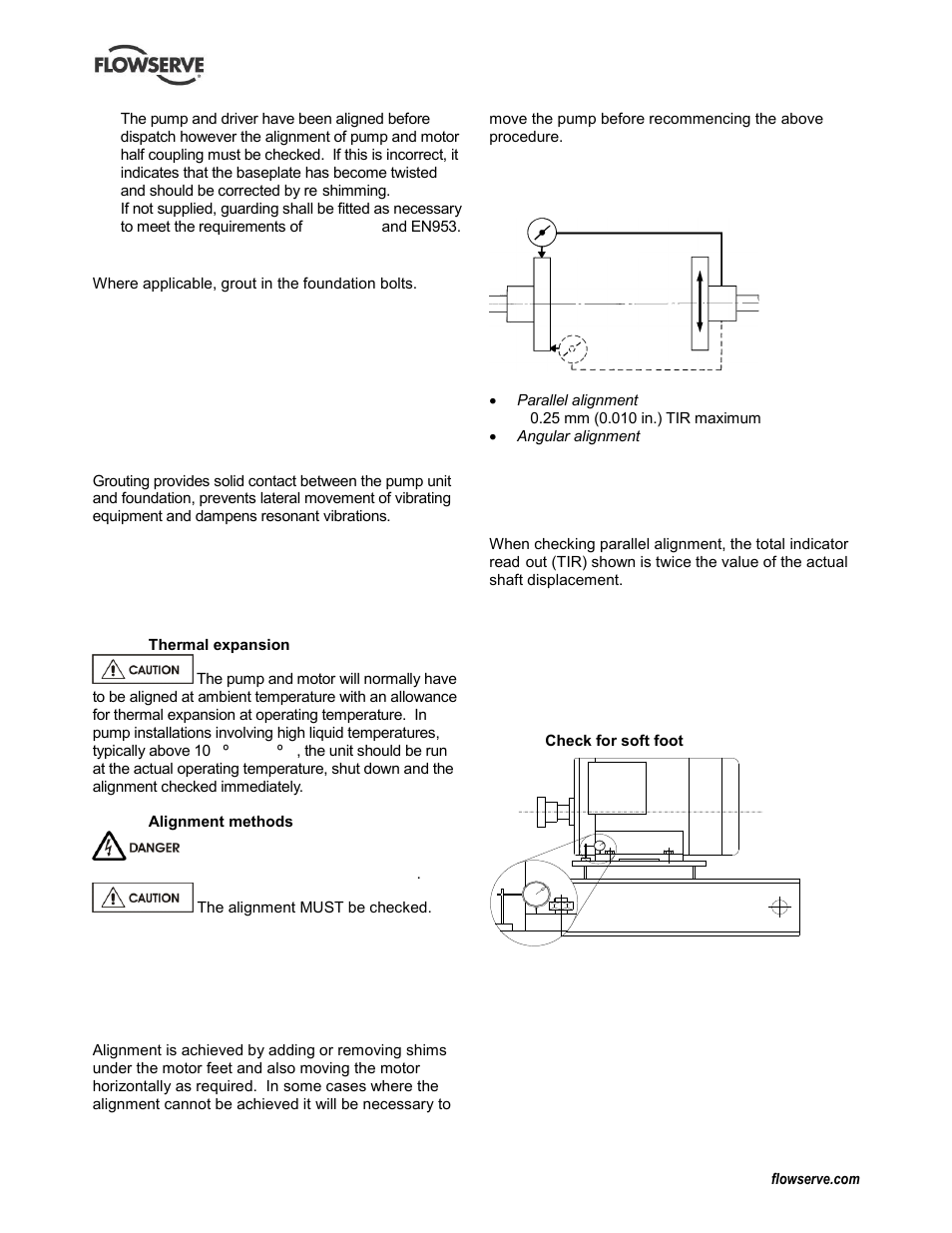 FLOWSERVE

The pump and driver have been aligned before dispatch however the alignment of pump and motor half coupling must be checked. If this is incorrect, it indicates that the baseplate has become twisted and should be corrected by re shimming.
If not supplied, guarding shall be fitted as necessary to meet the requirements of and EN953.

Where applicable, grout in the foundation bolts.

Grouting provides solid contact between the pump unit and foundation, prevents lateral movement of vibrating equipment and dampens resonant vibrations.

Thermal expansion

CAUTION The pump and motor will normally have to be aligned at ambient temperature with an allowance for thermal expansion at operating temperature. In pump installations involving high liquid temperatures, typically above 10 ° °, the unit should be run at the actual operating temperature, shut down and the alignment checked immediately.

Alignment methods

DANGER

.

CAUTION The alignment MUST be checked.

Alignment is achieved by adding or removing shims under the motor feet and also moving the motor horizontally as required. In some cases where the alignment cannot be achieved it will be necessary to move the pump before recommencing the above procedure.

• Parallel alignment
0.25 mm (0.010 in.) TIR maximum
• Angular alignment

When checking parallel alignment, the total indicator read out (TIR) shown is twice the value of the actual shaft displacement.

Check for soft foot

flowserve.com